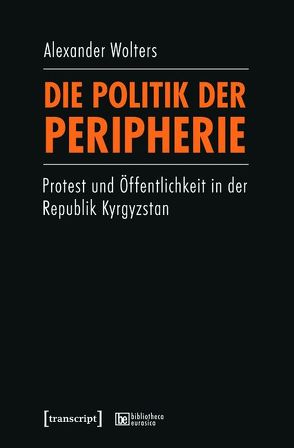 Alexander Wolters

DIE POLITIK DER PERIPHERIE

Protest und Öffentlichkeit in der Republik Kyrgyzstan

[transcript]

be bibliotheca eurasica